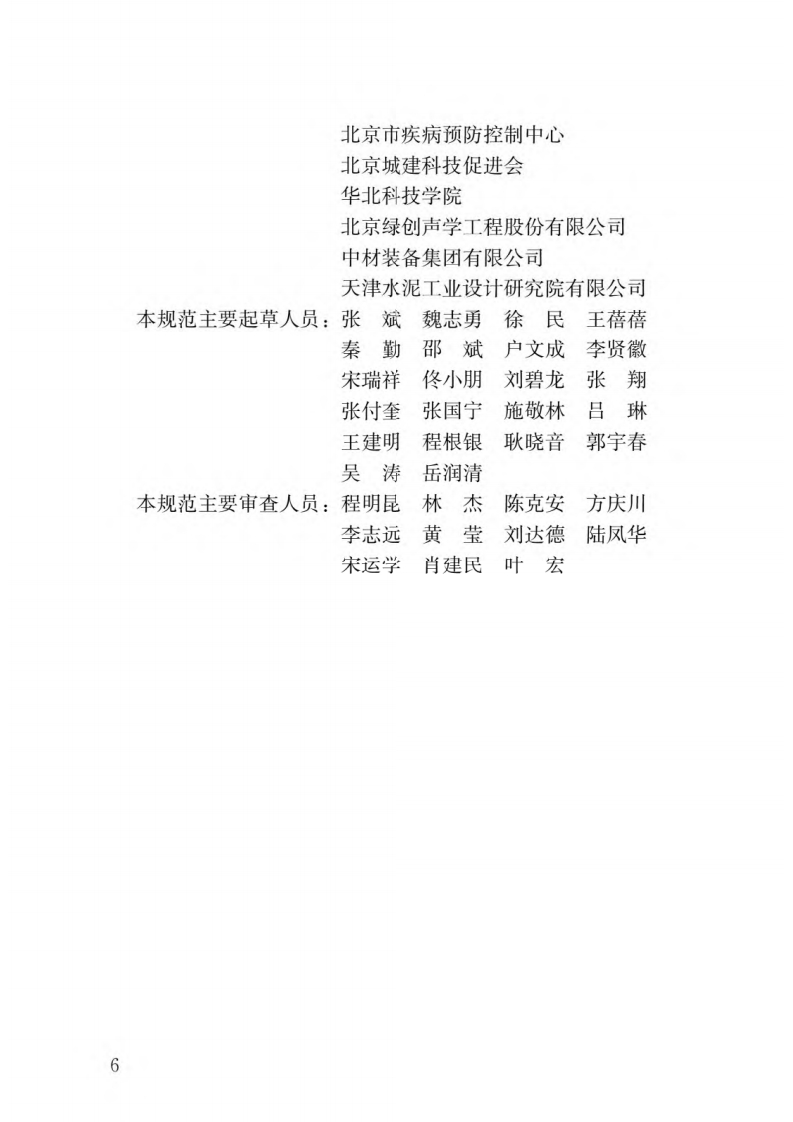 北京市疾病预防控制中心
北京城建科技促进会
华北科技学院
北京绿创声学工程股份有限公司
中材装备集团有限公司
天津水泥工业设计研究院有限公司

本规范主要起草人员：张　斌　魏志勇　徐　民　王蓓蓓
秦　勤　邵　斌　户文成　李贤徽
宋瑞祥　佟小朋　刘碧龙　张　翔
张付奎　张国宁　施敬林　吕　琳
王建明　程根银　耿晓音　郭宇春
吴　涛　岳润清

本规范主要审查人员：程明昆　林　杰　陈克安　方庆川
李志远　黄　莹　刘达德　陆凤华
宋运学　肖建民　叶　宏

6